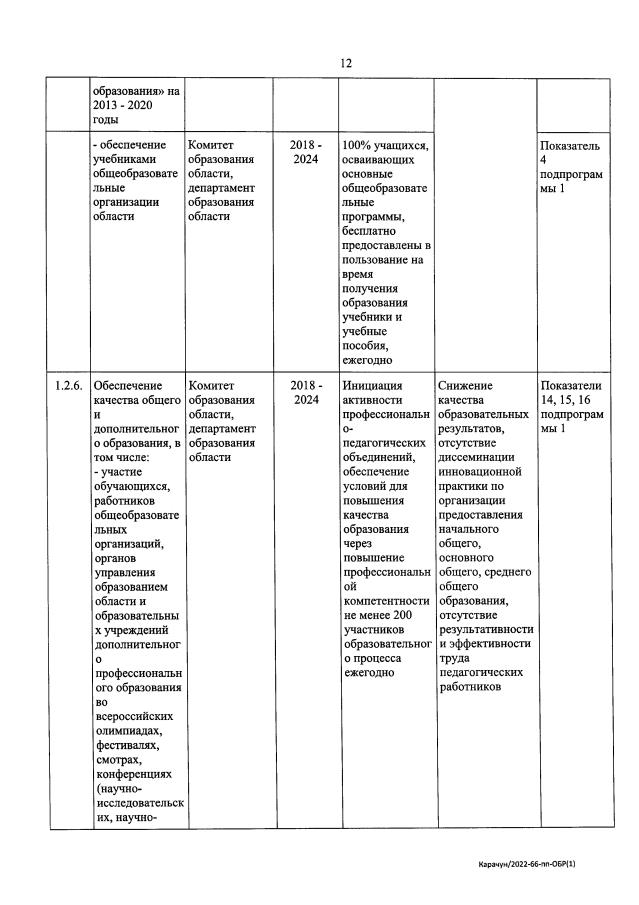 12

|  |  |  |  |  |  |  |
|---|---|---|---|---|---|---|
|  | образования» на 2013 - 2020 годы |  |  |  |  |  |
|  | - обеспечение учебниками общеобразовательные организации области | Комитет образования области, департамент образования области | 2018 - 2024 | 100% учащихся, осваивающих основные общеобразовательные программы, бесплатно предоставлены в пользование на время получения образования учебники и учебные пособия, ежегодно |  | Показатель 4 подпрограммы 1 |
| 1.2.6. | Обеспечение качества общего и дополнительного образования, в том числе: - участие обучающихся, работников общеобразовательных организаций, органов управления образованием области и образовательных учреждений дополнительного профессионального образования во всероссийских олимпиадах, фестивалях, смотрах, конференциях (научно-исследовательских, научно- | Комитет образования области, департамент образования области | 2018 - 2024 | Инициация активности профессионально-педагогических объединений, обеспечение условий для повышения качества образования через повышение профессиональной компетентности не менее 200 участников образовательного процесса ежегодно | Снижение качества образовательных результатов, отсутствие диссеминации инновационной практики по организации предоставления начального общего, основного общего, среднего общего образования, отсутствие результативности и эффективности труда педагогических работников | Показатели 14, 15, 16 подпрограммы 1 |

Карачун/2022-66-пп-ОБР(1)